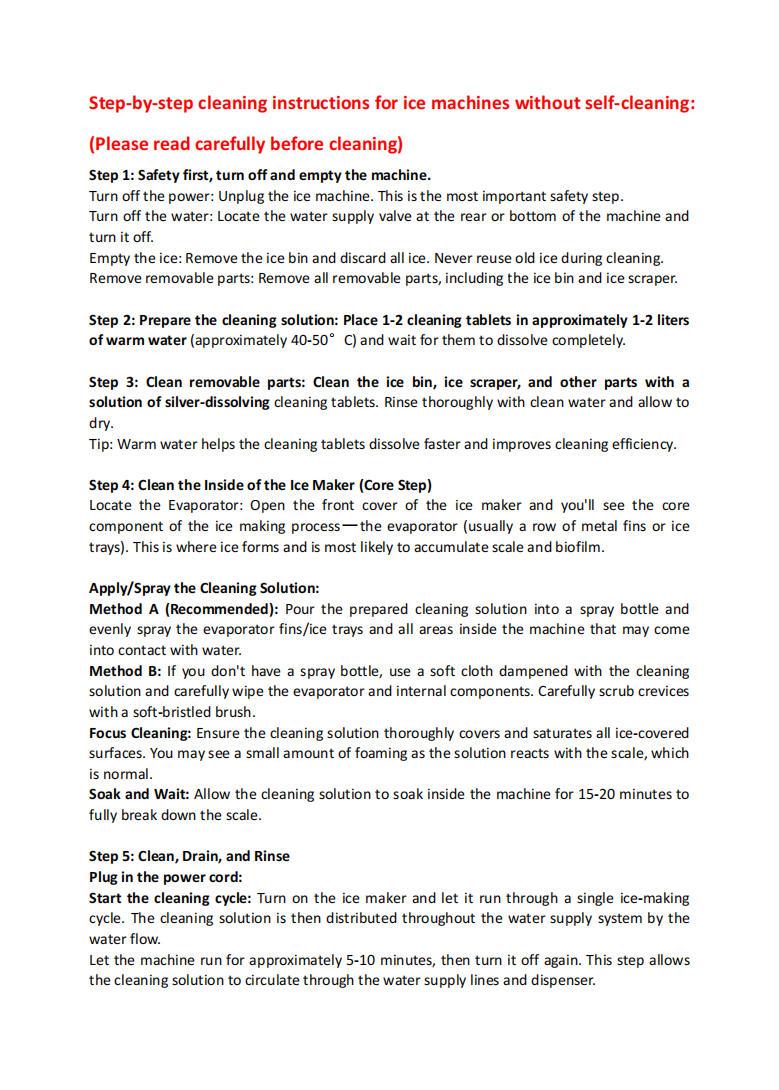 Step-by-step cleaning instructions for ice machines without self-cleaning:

(Please read carefully before cleaning)

Step 1: Safety first, turn off and empty the machine.
Turn off the power: Unplug the ice machine. This is the most important safety step.
Turn off the water: Locate the water supply valve at the rear or bottom of the machine and turn it off.
Empty the ice: Remove the ice bin and discard all ice. Never reuse old ice during cleaning.
Remove removable parts: Remove all removable parts, including the ice bin and ice scraper.

Step 2: Prepare the cleaning solution: Place 1-2 cleaning tablets in approximately 1-2 liters of warm water (approximately 40-50° C) and wait for them to dissolve completely.

Step 3: Clean removable parts: Clean the ice bin, ice scraper, and other parts with a solution of silver-dissolving cleaning tablets. Rinse thoroughly with clean water and allow to dry.
Tip: Warm water helps the cleaning tablets dissolve faster and improves cleaning efficiency.

Step 4: Clean the Inside of the Ice Maker (Core Step)
Locate the Evaporator: Open the front cover of the ice maker and you'll see the core component of the ice making process—the evaporator (usually a row of metal fins or ice trays). This is where ice forms and is most likely to accumulate scale and biofilm.

Apply/Spray the Cleaning Solution:
Method A (Recommended): Pour the prepared cleaning solution into a spray bottle and evenly spray the evaporator fins/ice trays and all areas inside the machine that may come into contact with water.
Method B: If you don't have a spray bottle, use a soft cloth dampened with the cleaning solution and carefully wipe the evaporator and internal components. Carefully scrub crevices with a soft-bristled brush.
Focus Cleaning: Ensure the cleaning solution thoroughly covers and saturates all ice-covered surfaces. You may see a small amount of foaming as the solution reacts with the scale, which is normal.
Soak and Wait: Allow the cleaning solution to soak inside the machine for 15-20 minutes to fully break down the scale.

Step 5: Clean, Drain, and Rinse
Plug in the power cord:
Start the cleaning cycle: Turn on the ice maker and let it run through a single ice-making cycle. The cleaning solution is then distributed throughout the water supply system by the water flow.
Let the machine run for approximately 5-10 minutes, then turn it off again. This step allows the cleaning solution to circulate through the water supply lines and dispenser.